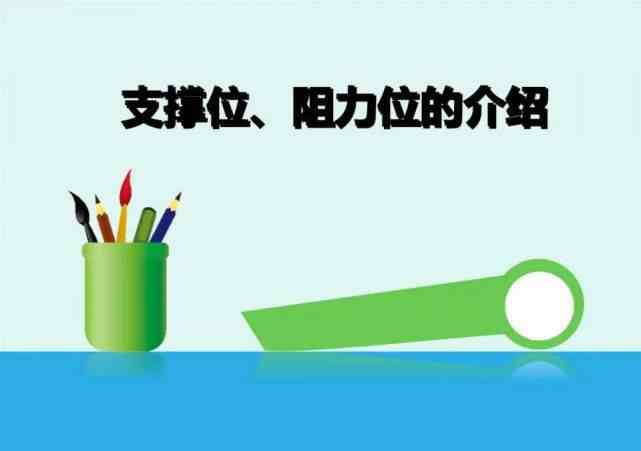 支撑位、阻力位的介绍